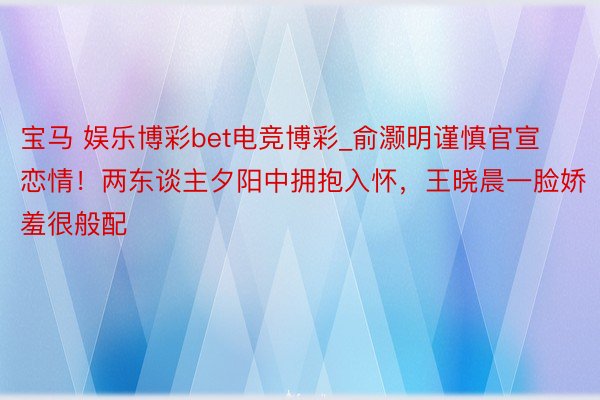 宝马 娱乐博彩bet电竞博彩_俞灏明谨慎官宣恋情！两东谈主夕阳中拥抱入怀，王晓晨一脸娇羞很般配